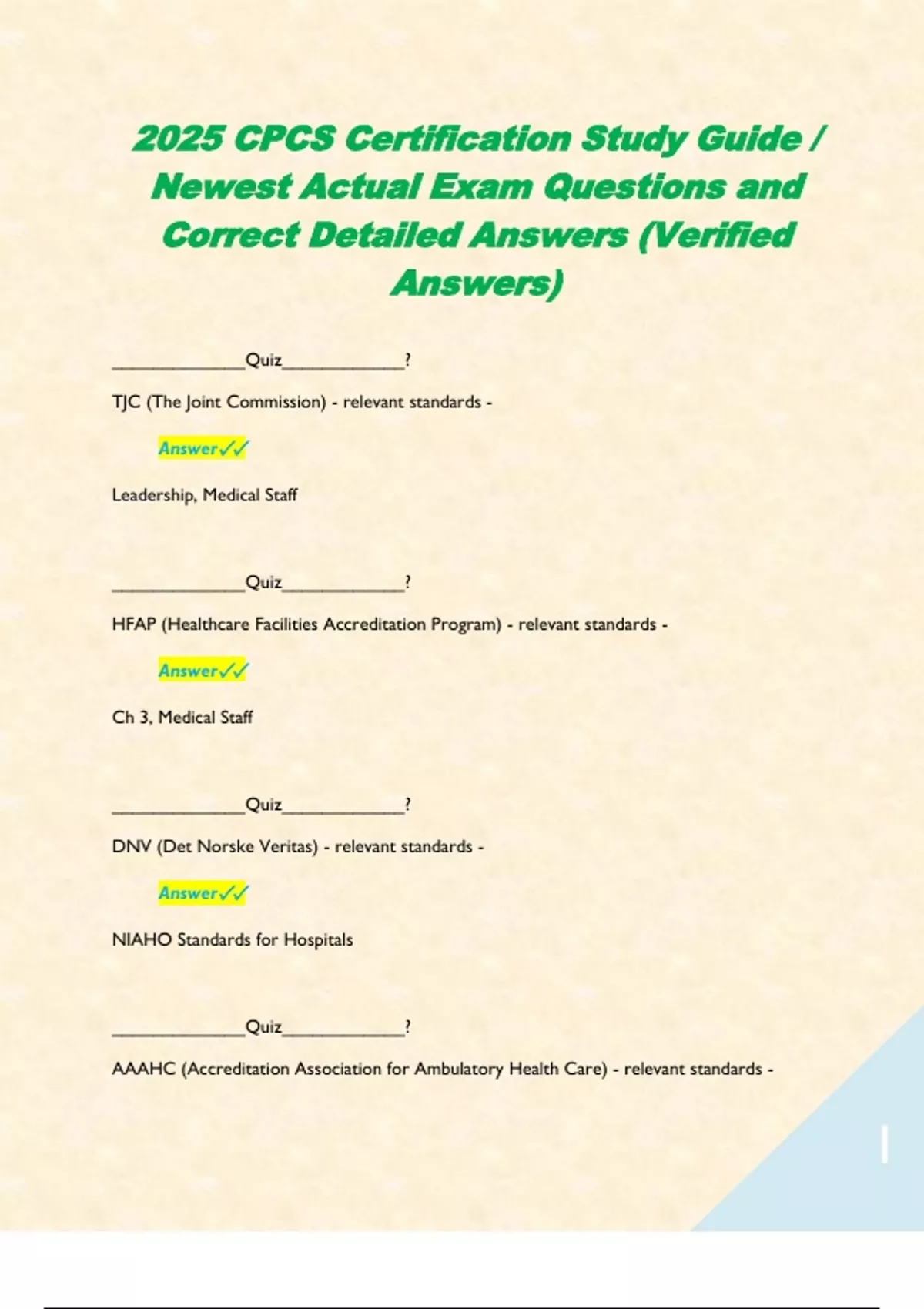 2025 CPCS Certification Study Guide / Newest Actual Exam Questions and Correct Detailed Answers (Verified Answers)

______________Quiz_____________?

TJC (The Joint Commission) - relevant standards -

Answer✓✓

Leadership, Medical Staff

______________Quiz_____________?

HFAP (Healthcare Facilities Accreditation Program) - relevant standards -

Answer✓✓

Ch 3, Medical Staff

______________Quiz_____________?

DNV (Det Norske Veritas) - relevant standards -

Answer✓✓

NIAHO Standards for Hospitals

______________Quiz_____________?

AAAHC (Accreditation Association for Ambulatory Health Care) - relevant standards -

1